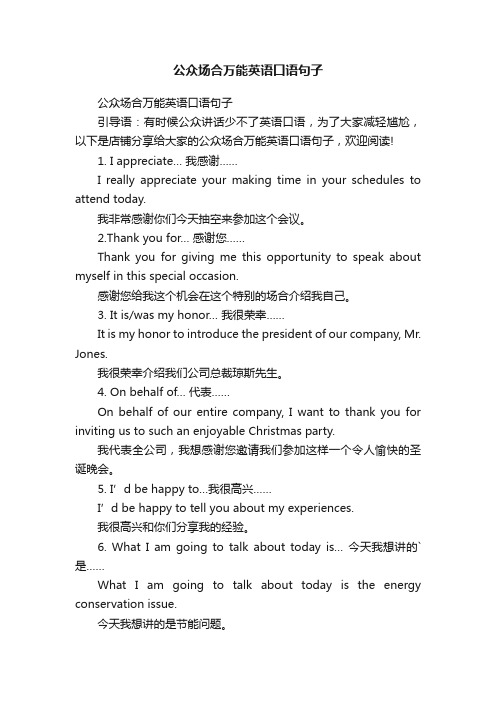 公众场合万能英语口语句子

公众场合万能英语口语句子

引导语：有时候公众讲话少不了英语口语，为了大家减轻尴尬，以下是店铺分享给大家的公众场合万能英语口语句子，欢迎阅读!

1. I appreciate... 我感谢……

I really appreciate your making time in your schedules to attend today.

我非常感谢你们今天抽空来参加这个会议。

2.Thank you for... 感谢您……

Thank you for giving me this opportunity to speak about myself in this special occasion.

感谢您给我这个机会在这个特别的场合介绍我自己。

3. It is/was my honor... 我很荣幸……

It is my honor to introduce the president of our company, Mr. Jones.

我很荣幸介绍我们公司总裁琼斯先生。

4. On behalf of... 代表……

On behalf of our entire company, I want to thank you for inviting us to such an enjoyable Christmas party.

我代表全公司，我想感谢您邀请我们参加这样一个令人愉快的圣诞晚会。

5. I’d be happy to...我很高兴……

I’d be happy to tell you about my experiences.

我很高兴和你们分享我的经验。

6. What I am going to talk about today is... 今天我想讲的`是……

What I am going to talk about today is the energy conservation issue.

今天我想讲的是节能问题。